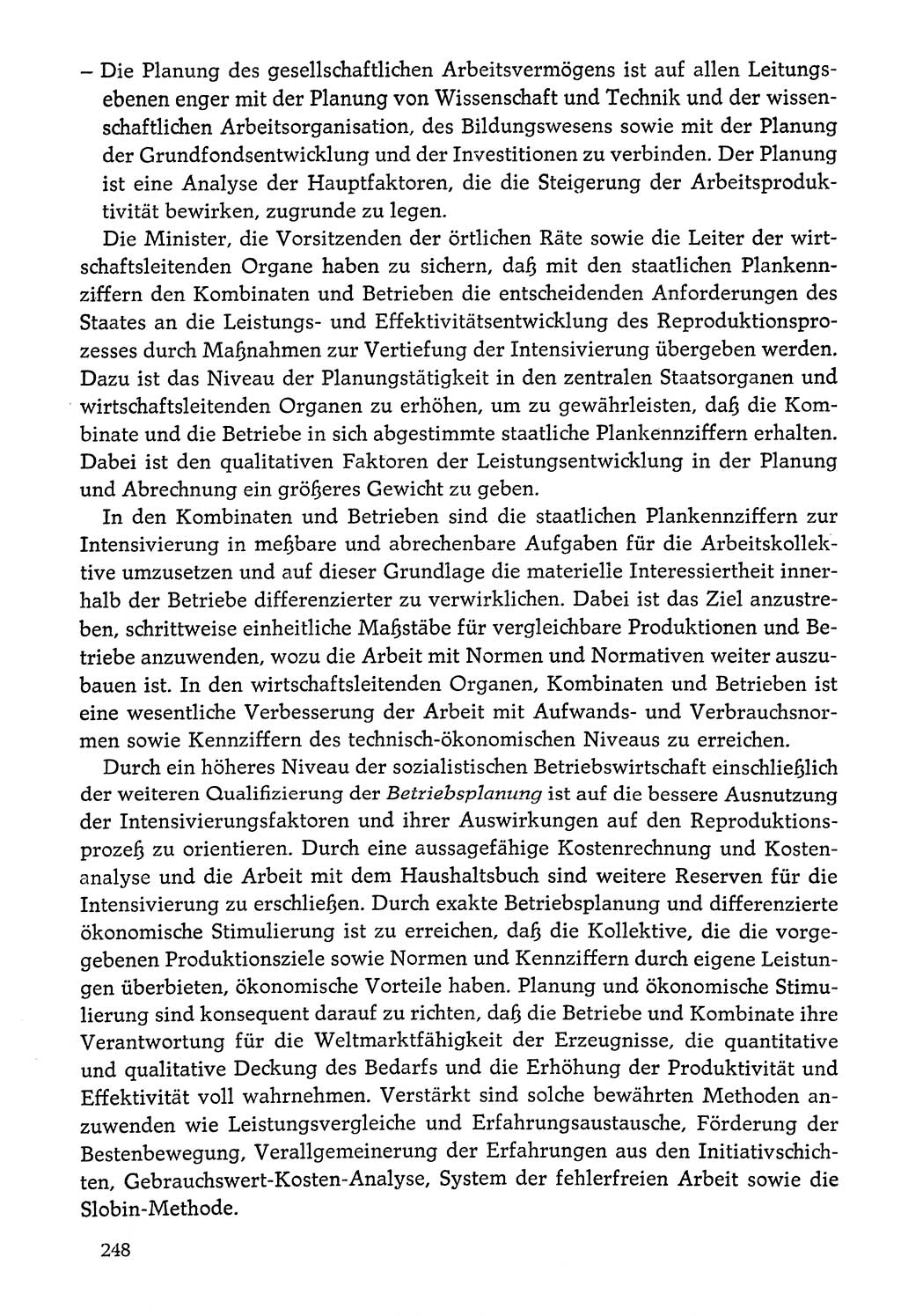 – Die Planung des gesellschaftlichen Arbeitsvermögens ist auf allen Leitungsebenen enger mit der Planung von Wissenschaft und Technik und der wissenschaftlichen Arbeitsorganisation, des Bildungswesens sowie mit der Planung der Grundfondsentwicklung und der Investitionen zu verbinden. Der Planung ist eine Analyse der Hauptfaktoren, die die Steigerung der Arbeitsproduktivität bewirken, zugrunde zu legen.

Die Minister, die Vorsitzenden der örtlichen Räte sowie die Leiter der wirtschaftsleitenden Organe haben zu sichern, daß mit den staatlichen Plankennziffern den Kombinaten und Betrieben die entscheidenden Anforderungen des Staates an die Leistungs- und Effektivitätsentwicklung des Reproduktionsprozesses durch Maßnahmen zur Vertiefung der Intensivierung übergeben werden. Dazu ist das Niveau der Planungstätigkeit in den zentralen Staatsorganen und wirtschaftsleitenden Organen zu erhöhen, um zu gewährleisten, daß die Kombinate und die Betriebe in sich abgestimmte staatliche Plankennziffern erhalten. Dabei ist den qualitativen Faktoren der Leistungsentwicklung in der Planung und Abrechnung ein größeres Gewicht zu geben.

In den Kombinaten und Betrieben sind die staatlichen Plankennziffern zur Intensivierung in meßbare und abrechenbare Aufgaben für die Arbeitskollektive umzusetzen und auf dieser Grundlage die materielle Interessiertheit innerhalb der Betriebe differenzierter zu verwirklichen. Dabei ist das Ziel anzustreben, schrittweise einheitliche Maßstäbe für vergleichbare Produktionen und Betriebe anzuwenden, wozu die Arbeit mit Normen und Normativen weiter auszubauen ist. In den wirtschaftsleitenden Organen, Kombinaten und Betrieben ist eine wesentliche Verbesserung der Arbeit mit Aufwands- und Verbrauchsnormen sowie Kennziffern des technisch-ökonomischen Niveaus zu erreichen.

Durch ein höheres Niveau der sozialistischen Betriebswirtschaft einschließlich der weiteren Qualifizierung der Betriebsplanung ist auf die bessere Ausnutzung der Intensivierungsfaktoren und ihrer Auswirkungen auf den Reproduktionsprozeß zu orientieren. Durch eine aussagefähige Kostenrechnung und Kostenanalyse und die Arbeit mit dem Haushaltsbuch sind weitere Reserven für die Intensivierung zu erschließen. Durch exakte Betriebsplanung und differenzierte ökonomische Stimulierung ist zu erreichen, daß die Kollektive, die die vorgegebenen Produktionsziele sowie Normen und Kennziffern durch eigene Leistungen überbieten, ökonomische Vorteile haben. Planung und ökonomische Stimulierung sind konsequent darauf zu richten, daß die Betriebe und Kombinate ihre Verantwortung für die Weltmarktfähigkeit der Erzeugnisse, die quantitative und qualitative Deckung des Bedarfs und die Erhöhung der Produktivität und Effektivität voll wahrnehmen. Verstärkt sind solche bewährten Methoden anzuwenden wie Leistungsvergleiche und Erfahrungsaustausche, Förderung der Bestenbewegung, Verallgemeinerung der Erfahrungen aus den Initiativschichten, Gebrauchswert-Kosten-Analyse, System der fehlerfreien Arbeit sowie die Slobin-Methode.

248